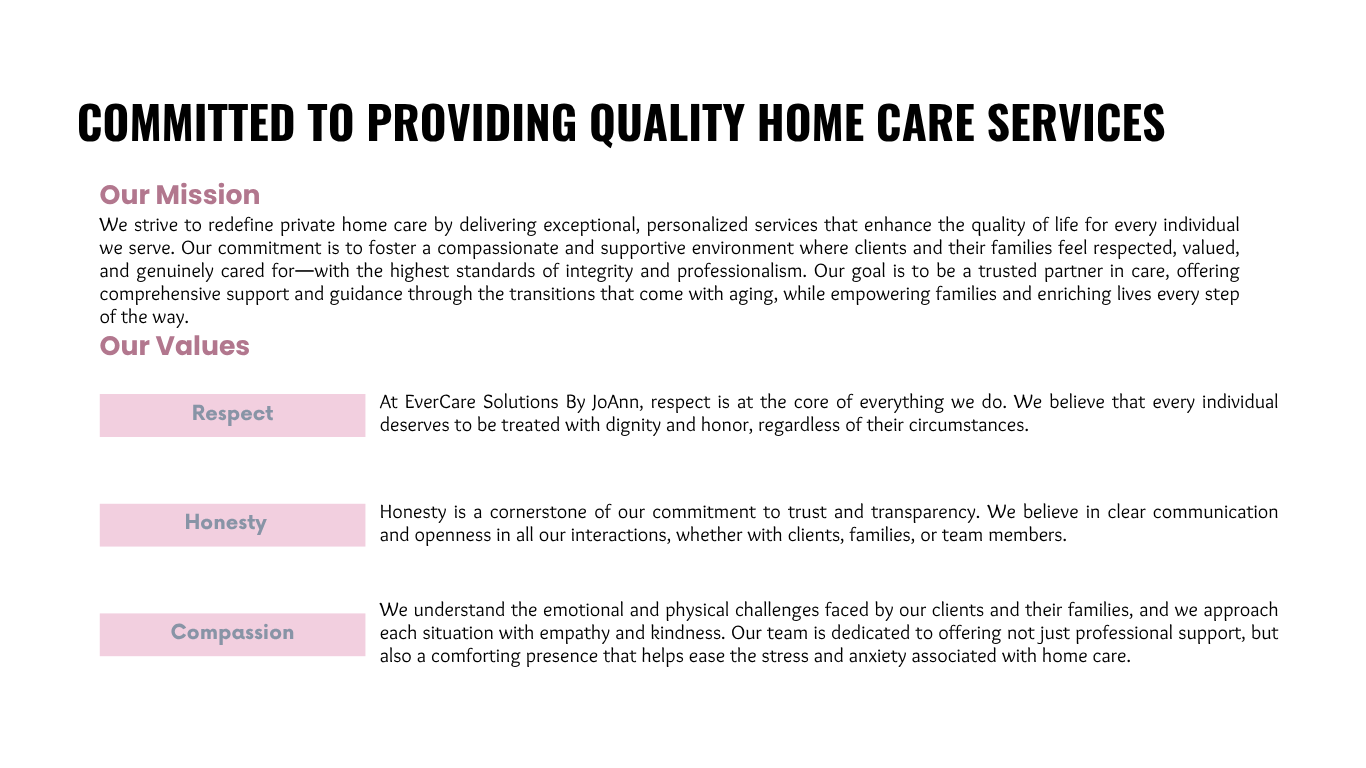 COMMITTED TO PROVIDING QUALITY HOME CARE SERVICES

Our Mission

We strive to redefine private home care by delivering exceptional, personalized services that enhance the quality of life for every individual we serve. Our commitment is to foster a compassionate and supportive environment where clients and their families feel respected, valued, and genuinely cared for—with the highest standards of integrity and professionalism. Our goal is to be a trusted partner in care, offering comprehensive support and guidance through the transitions that come with aging, while empowering families and enriching lives every step of the way.

Our Values

Respect

At EverCare Solutions By JoAnn, respect is at the core of everything we do. We believe that every individual deserves to be treated with dignity and honor, regardless of their circumstances.

Honesty

Honesty is a cornerstone of our commitment to trust and transparency. We believe in clear communication and openness in all our interactions, whether with clients, families, or team members.

Compassion

We understand the emotional and physical challenges faced by our clients and their families, and we approach each situation with empathy and kindness. Our team is dedicated to offering not just professional support, but also a comforting presence that helps ease the stress and anxiety associated with home care.